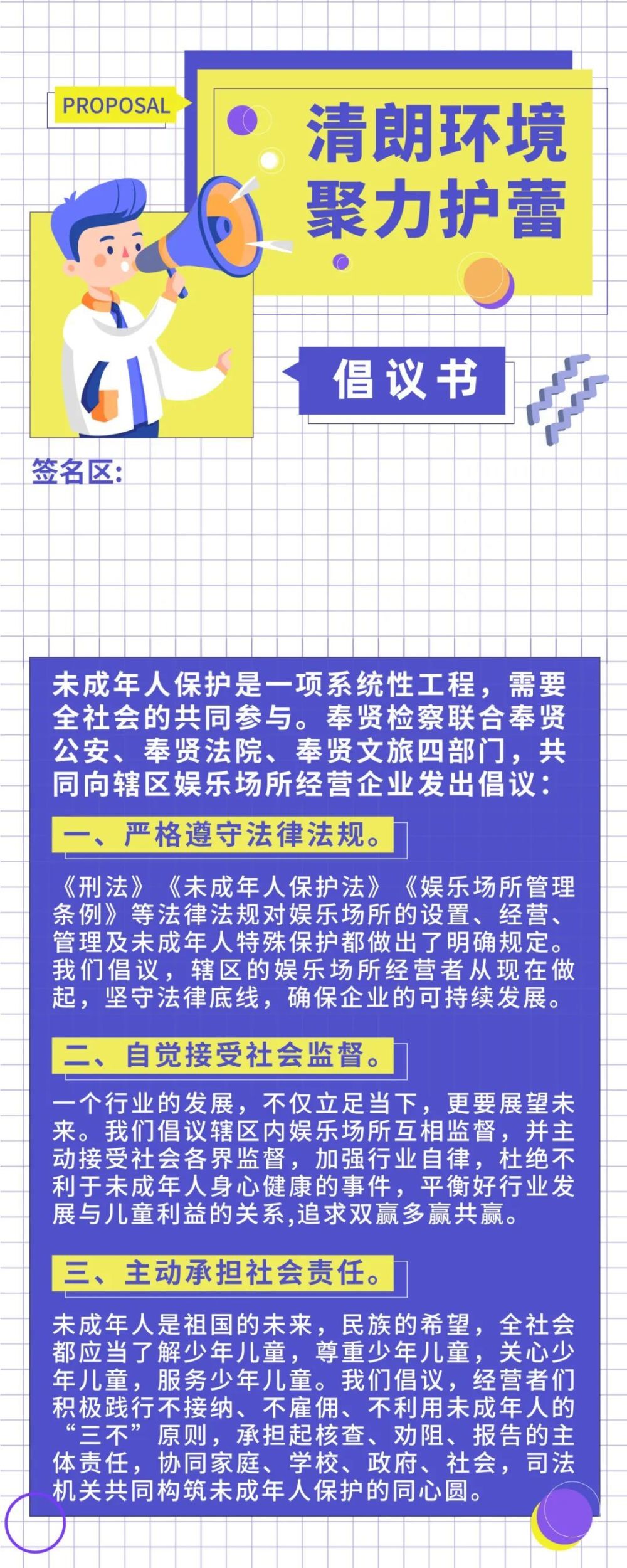 PROPOSAL

清朗环境
聚力护蕾

倡议书

签名区:

未成年人保护是一项系统性工程，需要全社会的共同参与。奉贤检察联合奉贤公安、奉贤法院、奉贤文旅四部门，共同向辖区娱乐场所经营企业发出倡议：

一、严格遵守法律法规。

《刑法》《未成年人保护法》《娱乐场所管理条例》等法律法规对娱乐场所的设置、经营、管理及未成年人特殊保护都做出了明确规定。我们倡议，辖区的娱乐场所经营者从现在做起，坚守法律底线，确保企业的可持续发展。

二、自觉接受社会监督。

一个行业的发展，不仅立足当下，更要展望未来。我们倡议辖区内娱乐场所互相监督，并主动接受社会各界监督，加强行业自律，杜绝不利于未成年人身心健康的事件，平衡好行业发展与儿童利益的关系,追求双赢多赢共赢。

三、主动承担社会责任。

未成年人是祖国的未来，民族的希望，全社会都应当了解少年儿童，尊重少年儿童，关心少年儿童，服务少年儿童。我们倡议，经营者们积极践行不接纳、不雇佣、不利用未成年人的“三不”原则，承担起核查、劝阻、报告的主体责任，协同家庭、学校、政府、社会，司法机关共同构筑未成年人保护的同心圆。